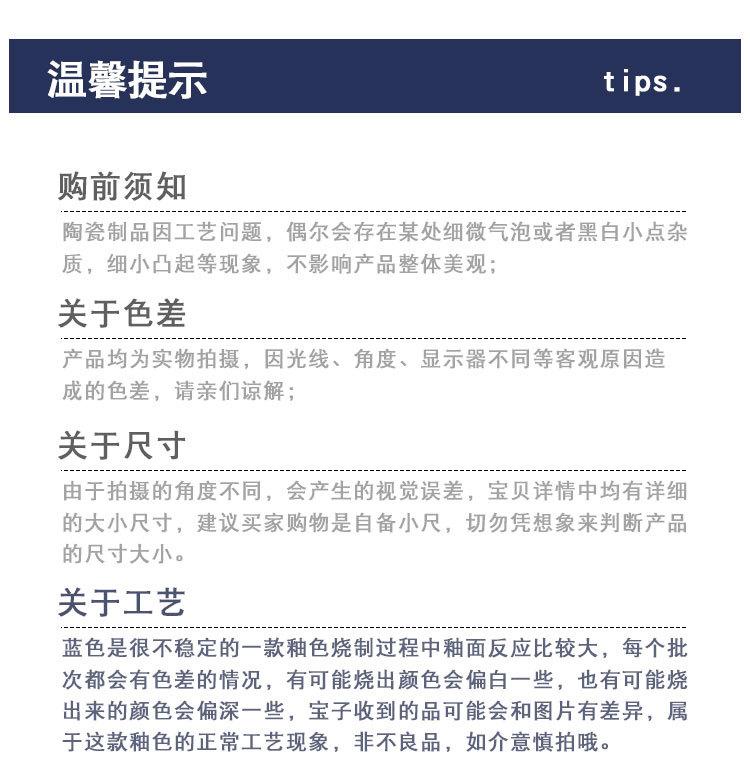 温馨提示 tips.

购前须知

陶瓷制品因工艺问题，偶尔会存在某处细微气泡或者黑白小点杂质，细小凸起等现象，不影响产品整体美观；

关于色差

产品均为实物拍摄，因光线、角度、显示器不同等客观原因造成的色差，请亲们谅解；

关于尺寸

由于拍摄的角度不同，会产生的视觉误差，宝贝详情中均有详细的大小尺寸，建议买家购物是自备小尺，切勿凭想象来判断产品的尺寸大小。

关于工艺

蓝色是很不稳定的一款釉色烧制过程中釉面反应比较大，每个批次都会有色差的情况，有可能烧出颜色会偏白一些，也有可能烧出来的颜色会偏深一些，宝子收到的品可能会和图片有差异，属于这款釉色的正常工艺现象，非不良品，如介意慎拍哦。